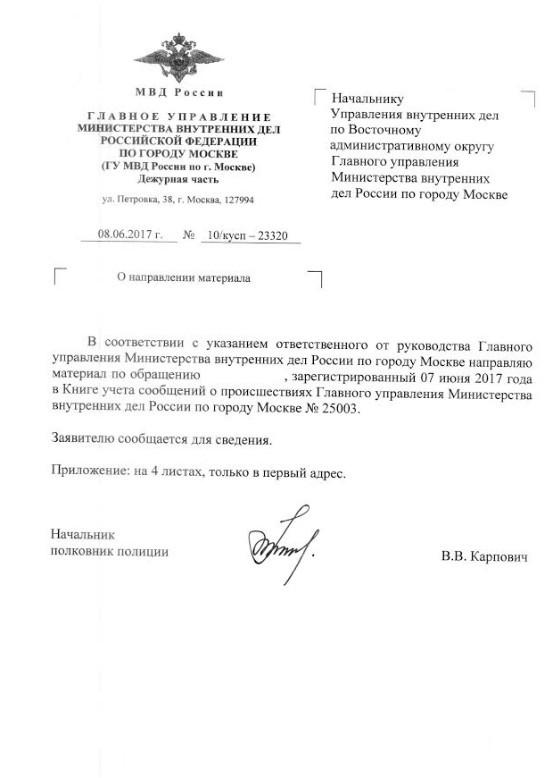 МВД России

ГЛАВНОЕ УПРАВЛЕНИЕ
МИНИСТЕРСТВА ВНУТРЕННИХ ДЕЛ
РОССИЙСКОЙ ФЕДЕРАЦИИ
ПО ГОРОДУ МОСКВЕ
(ГУ МВД России по г. Москве)
Дежурная часть

ул. Петровка, 38, г. Москва, 127994

08.06.2017 г. № 10/кусп – 23320

О направлении материала

Начальнику
Управления внутренних дел
по Восточному
административному округу
Главного управления
Министерства внутренних
дел России по городу Москве

В соответствии с указанием ответственного от руководства Главного управления Министерства внутренних дел России по городу Москве направляю материал по обращению , зарегистрированный 07 июня 2017 года в Книге учета сообщений о происшествиях Главного управления Министерства внутренних дел России по городу Москве № 25003.

Заявителю сообщается для сведения.

Приложение: на 4 листах, только в первый адрес.

Начальник
полковник полиции

В.В. Карпович